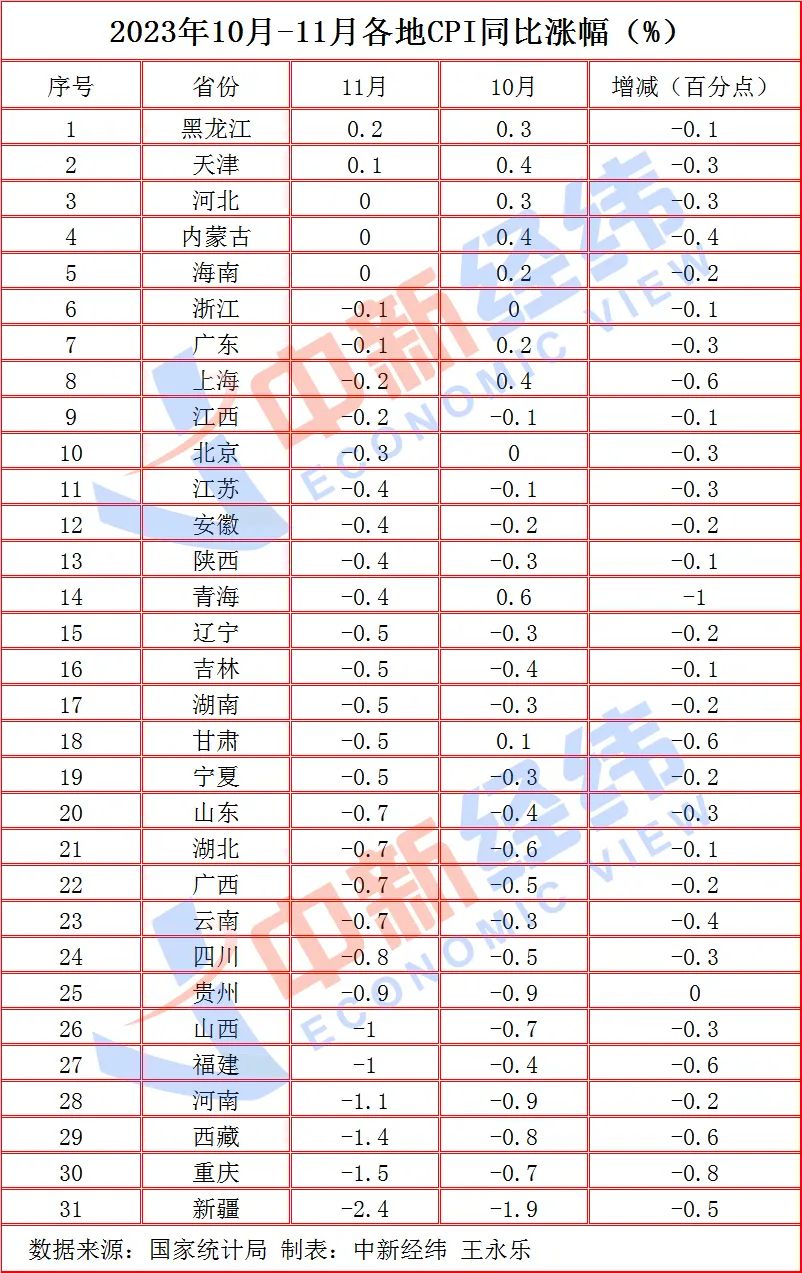 2023年10月-11月各地CPI同比涨幅（%）

| 序号 | 省份 | 11月 | 10月 | 增减（百分点） |
|---|---|---|---|---|
| 1 | 黑龙江 | 0.2 | 0.3 | -0.1 |
| 2 | 天津 | 0.1 | 0.4 | -0.3 |
| 3 | 河北 | 0 | 0.3 | -0.3 |
| 4 | 内蒙古 | 0 | 0.4 | -0.4 |
| 5 | 海南 | 0 | 0.2 | -0.2 |
| 6 | 浙江 | -0.1 | 0 | -0.1 |
| 7 | 广东 | -0.1 | 0.2 | -0.3 |
| 8 | 上海 | -0.2 | 0.4 | -0.6 |
| 9 | 江西 | -0.2 | -0.1 | -0.1 |
| 10 | 北京 | -0.3 | 0 | -0.3 |
| 11 | 江苏 | -0.4 | -0.1 | -0.3 |
| 12 | 安徽 | -0.4 | -0.2 | -0.2 |
| 13 | 陕西 | -0.4 | -0.3 | -0.1 |
| 14 | 青海 | -0.4 | 0.6 | -1 |
| 15 | 辽宁 | -0.5 | -0.3 | -0.2 |
| 16 | 吉林 | -0.5 | -0.4 | -0.1 |
| 17 | 湖南 | -0.5 | -0.3 | -0.2 |
| 18 | 甘肃 | -0.5 | 0.1 | -0.6 |
| 19 | 宁夏 | -0.5 | -0.3 | -0.2 |
| 20 | 山东 | -0.7 | -0.4 | -0.3 |
| 21 | 湖北 | -0.7 | -0.6 | -0.1 |
| 22 | 广西 | -0.7 | -0.5 | -0.2 |
| 23 | 云南 | -0.7 | -0.3 | -0.4 |
| 24 | 四川 | -0.8 | -0.5 | -0.3 |
| 25 | 贵州 | -0.9 | -0.9 | 0 |
| 26 | 山西 | -1 | -0.7 | -0.3 |
| 27 | 福建 | -1 | -0.4 | -0.6 |
| 28 | 河南 | -1.1 | -0.9 | -0.2 |
| 29 | 西藏 | -1.4 | -0.8 | -0.6 |
| 30 | 重庆 | -1.5 | -0.7 | -0.8 |
| 31 | 新疆 | -2.4 | -1.9 | -0.5 |

数据来源：国家统计局 制表：中新经纬 王永乐

中新经纬 ECONOMIC VIEW
中新经纬 ECONOMIC VIEW